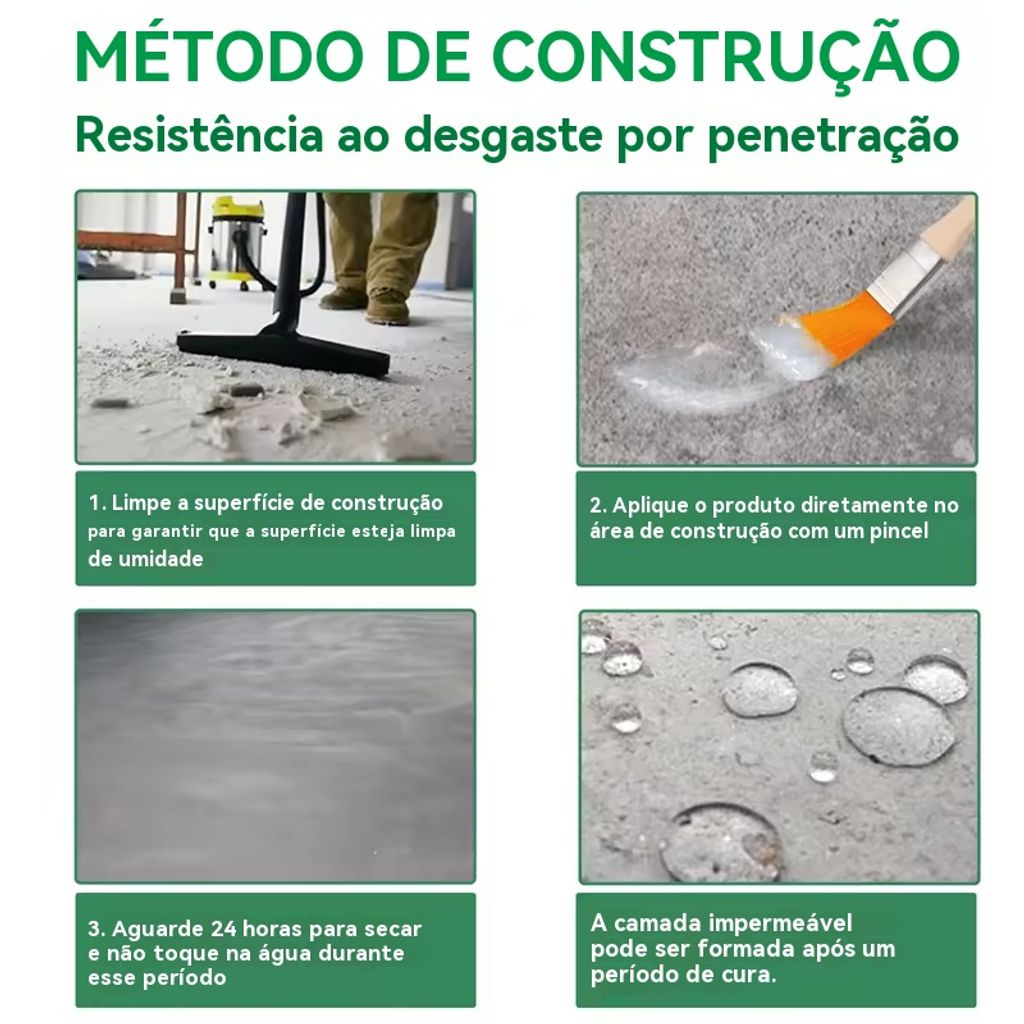 MÉTODO DE CONSTRUÇÃO
Resistência ao desgaste por penetração

1. Limpe a superfície de construção para garantir que a superfície esteja limpa de umidade

2. Aplique o produto diretamente no área de construção com um pincel

3. Aguarde 24 horas para secar e não toque na água durante esse período

A camada impermeável pode ser formada após um período de cura.